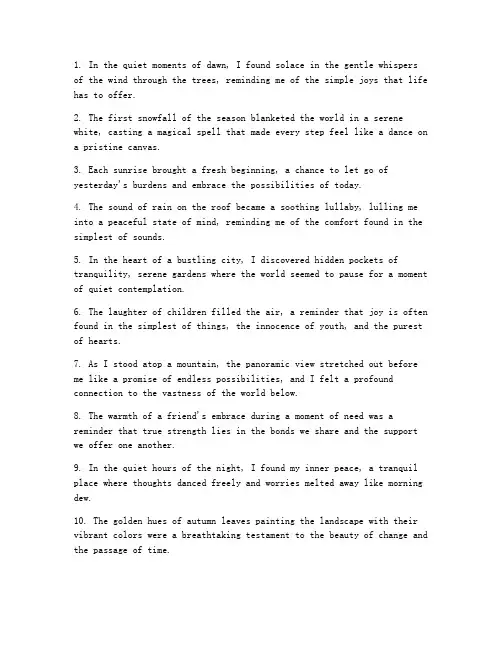 1. In the quiet moments of dawn, I found solace in the gentle whispers of the wind through the trees, reminding me of the simple joys that life has to offer.

2. The first snowfall of the season blanketed the world in a serene white, casting a magical spell that made every step feel like a dance on a pristine canvas.

3. Each sunrise brought a fresh beginning, a chance to let go of yesterday's burdens and embrace the possibilities of today.

4. The sound of rain on the roof became a soothing lullaby, lulling me into a peaceful state of mind, reminding me of the comfort found in the simplest of sounds.

5. In the heart of a bustling city, I discovered hidden pockets of tranquility, serene gardens where the world seemed to pause for a moment of quiet contemplation.

6. The laughter of children filled the air, a reminder that joy is often found in the simplest of things, the innocence of youth, and the purest of hearts.

7. As I stood atop a mountain, the panoramic view stretched out before me like a promise of endless possibilities, and I felt a profound connection to the vastness of the world below.

8. The warmth of a friend's embrace during a moment of need was a reminder that true strength lies in the bonds we share and the support we offer one another.

9. In the quiet hours of the night, I found my inner peace, a tranquil place where thoughts danced freely and worries melted away like morning dew.

10. The golden hues of autumn leaves painting the landscape with their vibrant colors were a breathtaking testament to the beauty of change and the passage of time.